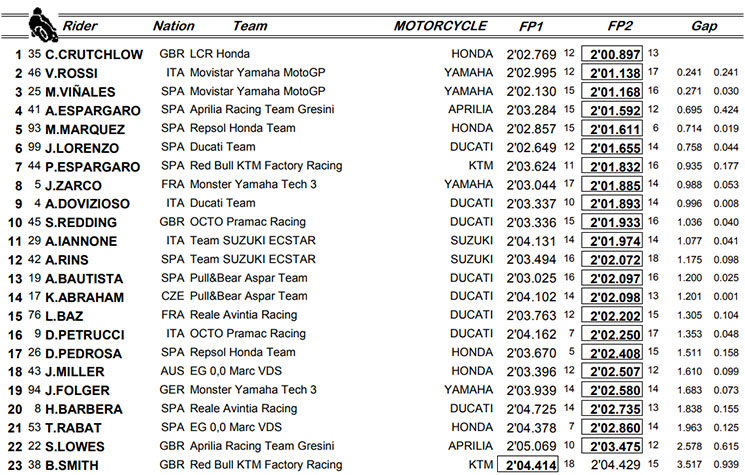 | | | Rider | Nation | Team | MOTORCYCLE | FP1 | | FP2 | | Gap | |
|---|---|---|---|---|---|---|---|---|---|---|---|
| 1 | 35 | C.CRUTCHLOW | GBR | LCR Honda | HONDA | 2'02.769 | 12 | 2'00.897 | 13 | | |
| 2 | 46 | V.ROSSI | ITA | Movistar Yamaha MotoGP | YAMAHA | 2'02.995 | 12 | 2'01.138 | 17 | 0.241 | 0.241 |
| 3 | 25 | M.VIÑALES | SPA | Movistar Yamaha MotoGP | YAMAHA | 2'02.130 | 15 | 2'01.168 | 16 | 0.271 | 0.030 |
| 4 | 41 | A.ESPARGARO | SPA | Aprilia Racing Team Gresini | APRILIA | 2'03.284 | 15 | 2'01.592 | 12 | 0.695 | 0.424 |
| 5 | 93 | M.MARQUEZ | SPA | Repsol Honda Team | HONDA | 2'02.857 | 15 | 2'01.611 | 6 | 0.714 | 0.019 |
| 6 | 99 | J.LORENZO | SPA | Ducati Team | DUCATI | 2'02.649 | 12 | 2'01.655 | 14 | 0.758 | 0.044 |
| 7 | 44 | P.ESPARGARO | SPA | Red Bull KTM Factory Racing | KTM | 2'03.624 | 11 | 2'01.832 | 16 | 0.935 | 0.177 |
| 8 | 5 | J.ZARCO | FRA | Monster Yamaha Tech 3 | YAMAHA | 2'03.044 | 17 | 2'01.885 | 14 | 0.988 | 0.053 |
| 9 | 4 | A.DOVIZIOSO | ITA | Ducati Team | DUCATI | 2'03.337 | 10 | 2'01.893 | 14 | 0.996 | 0.008 |
| 10 | 45 | S.REDDING | GBR | OCTO Pramac Racing | DUCATI | 2'03.336 | 15 | 2'01.933 | 16 | 1.036 | 0.040 |
| 11 | 29 | A.IANNONE | ITA | Team SUZUKI ECSTAR | SUZUKI | 2'04.131 | 14 | 2'01.974 | 14 | 1.077 | 0.041 |
| 12 | 42 | A.RINS | SPA | Team SUZUKI ECSTAR | SUZUKI | 2'03.494 | 16 | 2'02.072 | 18 | 1.175 | 0.098 |
| 13 | 19 | A.BAUTISTA | SPA | Pull&Bear Aspar Team | DUCATI | 2'03.025 | 16 | 2'02.097 | 16 | 1.200 | 0.025 |
| 14 | 17 | K.ABRAHAM | CZE | Pull&Bear Aspar Team | DUCATI | 2'04.102 | 14 | 2'02.098 | 13 | 1.201 | 0.001 |
| 15 | 76 | L.BAZ | FRA | Reale Avintia Racing | DUCATI | 2'03.763 | 12 | 2'02.202 | 15 | 1.305 | 0.104 |
| 16 | 9 | D.PETRUCCI | ITA | OCTO Pramac Racing | DUCATI | 2'04.162 | 7 | 2'02.250 | 17 | 1.353 | 0.048 |
| 17 | 26 | D.PEDROSA | SPA | Repsol Honda Team | HONDA | 2'03.670 | 5 | 2'02.408 | 15 | 1.511 | 0.158 |
| 18 | 43 | J.MILLER | AUS | EG 0,0 Marc VDS | HONDA | 2'03.396 | 12 | 2'02.507 | 12 | 1.610 | 0.099 |
| 19 | 94 | J.FOLGER | GER | Monster Yamaha Tech 3 | YAMAHA | 2'03.939 | 14 | 2'02.580 | 14 | 1.683 | 0.073 |
| 20 | 8 | H.BARBERA | SPA | Reale Avintia Racing | DUCATI | 2'04.725 | 14 | 2'02.735 | 13 | 1.838 | 0.155 |
| 21 | 53 | T.RABAT | SPA | EG 0,0 Marc VDS | HONDA | 2'04.378 | 7 | 2'02.860 | 14 | 1.963 | 0.125 |
| 22 | 22 | S.LOWES | GBR | Aprilia Racing Team Gresini | APRILIA | 2'05.069 | 10 | 2'03.475 | 12 | 2.578 | 0.615 |
| 23 | 38 | B.SMITH | GBR | Red Bull KTM Factory Racing | KTM | 2'04.414 | 18 | 2'04.429 | 15 | 3.517 | 0.939 |